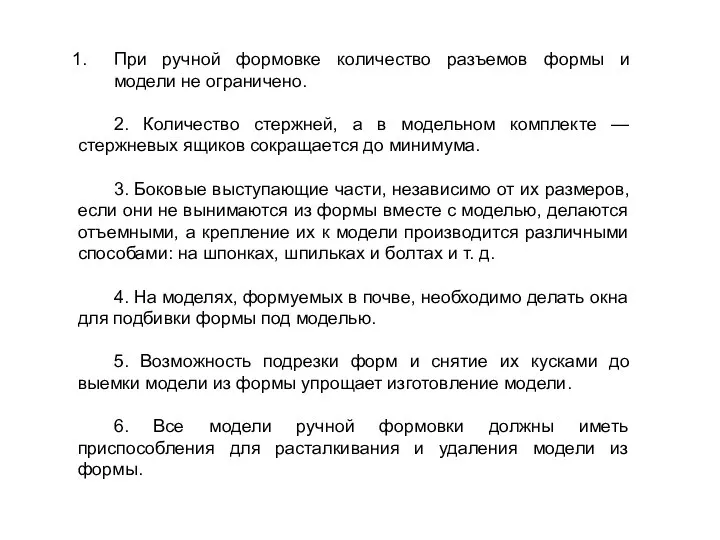 1. При ручной формовке количество разъемов формы и модели не ограничено.

2. Количество стержней, а в модельном комплекте — стержневых ящиков сокращается до минимума.

3. Боковые выступающие части, независимо от их размеров, если они не вынимаются из формы вместе с моделью, делаются отъемными, а крепление их к модели производится различными способами: на шпонках, шпильках и болтах и т. д.

4. На моделях, формуемых в почве, необходимо делать окна для подбивки формы под моделью.

5. Возможность подрезки форм и снятие их кусками до выемки модели из формы упрощает изготовление модели.

6. Все модели ручной формовки должны иметь приспособления для расталкивания и удаления модели из формы.